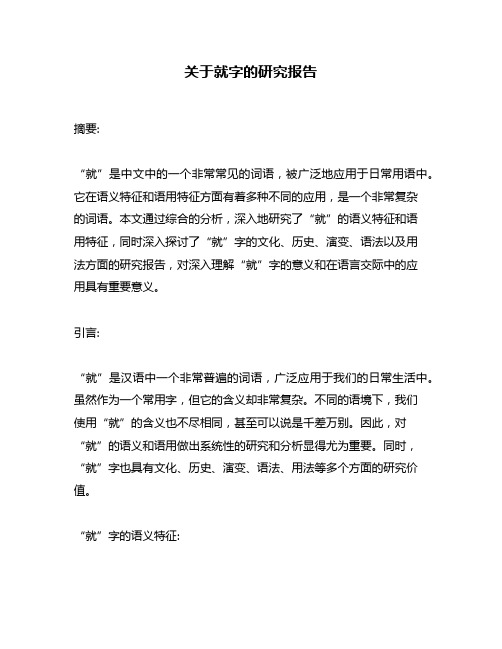 关于就字的研究报告

摘要:

“就”是中文中的一个非常常见的词语，被广泛地应用于日常用语中。它在语义特征和语用特征方面有着多种不同的应用，是一个非常复杂的词语。本文通过综合的分析，深入地研究了“就”的语义特征和语用特征，同时深入探讨了“就”字的文化、历史、演变、语法以及用法方面的研究报告，对深入理解“就”字的意义和在语言交际中的应用具有重要意义。

引言:

“就”是汉语中一个非常普遍的词语，广泛应用于我们的日常生活中。虽然作为一个常用字，但它的含义却非常复杂。不同的语境下，我们使用“就”的含义也不尽相同，甚至可以说是千差万别。因此，对“就”的语义和语用做出系统性的研究和分析显得尤为重要。同时，“就”字也具有文化、历史、演变、语法、用法等多个方面的研究价值。

“就”字的语义特征: